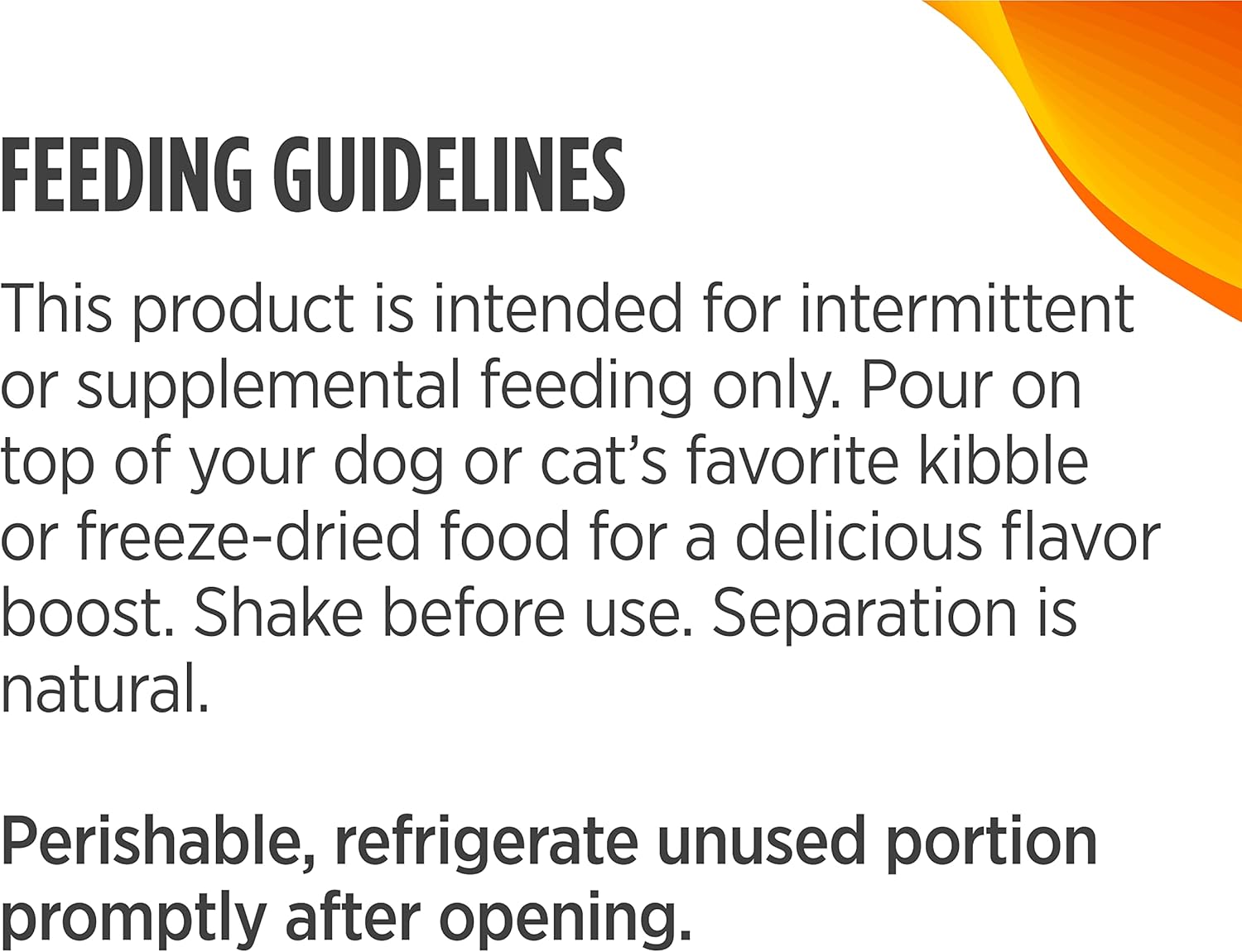 FEEDING GUIDELINES

This product is intended for intermittent or supplemental feeding only. Pour on top of your dog or cat's favorite kibble or freeze-dried food for a delicious flavor boost. Shake before use. Separation is natural.

Perishable, refrigerate unused portion promptly after opening.